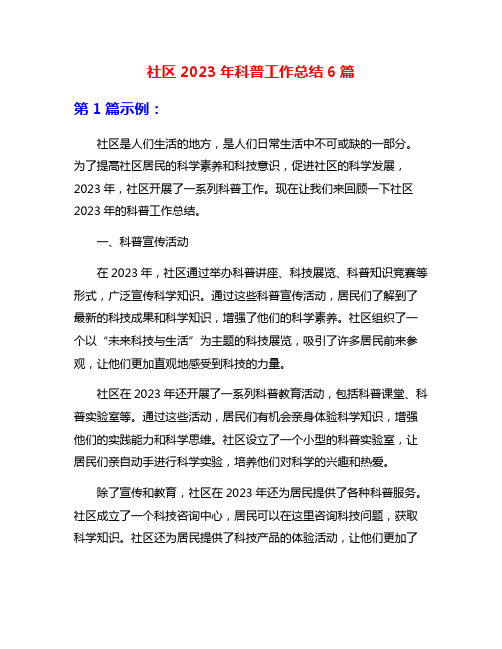 社区 2023 年科普工作总结 6 篇

第 1 篇示例：

社区是人们生活的地方，是人们日常生活中不可或缺的一部分。为了提高社区居民的科学素养和科技意识，促进社区的科学发展，2023 年，社区开展了一系列科普工作。现在让我们来回顾一下社区 2023 年的科普工作总结。

一、科普宣传活动

在 2023 年，社区通过举办科普讲座、科技展览、科普知识竞赛等形式，广泛宣传科学知识。通过这些科普宣传活动，居民们了解到了最新的科技成果和科学知识，增强了他们的科学素养。社区组织了一个以“未来科技与生活”为主题的科技展览，吸引了许多居民前来参观，让他们更加直观地感受到科技的力量。

社区在 2023 年还开展了一系列科普教育活动，包括科普课堂、科普实验室等。通过这些活动，居民们有机会亲身体验科学知识，增强他们的实践能力和科学思维。社区设立了一个小型的科普实验室，让居民们亲自动手进行科学实验，培养他们对科学的兴趣和热爱。

除了宣传和教育，社区在 2023 年还为居民提供了各种科普服务。社区成立了一个科技咨询中心，居民可以在这里咨询科技问题，获取科学知识。社区还为居民提供了科技产品的体验活动，让他们更加了